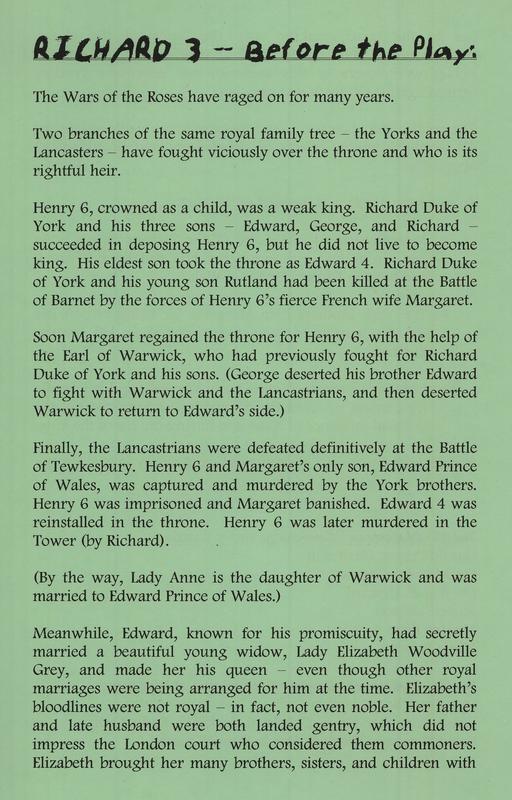 RICHARD 3 – Before the Play:

The Wars of the Roses have raged on for many years.

Two branches of the same royal family tree – the Yorks and the Lancasters – have fought viciously over the throne and who is its rightful heir.

Henry 6, crowned as a child, was a weak king. Richard Duke of York and his three sons – Edward, George, and Richard – succeeded in deposing Henry 6, but he did not live to become king. His eldest son took the throne as Edward 4. Richard Duke of York and his young son Rutland had been killed at the Battle of Barnet by the forces of Henry 6's fierce French wife Margaret.

Soon Margaret regained the throne for Henry 6, with the help of the Earl of Warwick, who had previously fought for Richard Duke of York and his sons. (George deserted his brother Edward to fight with Warwick and the Lancastrians, and then deserted Warwick to return to Edward's side.)

Finally, the Lancastrians were defeated definitively at the Battle of Tewkesbury. Henry 6 and Margaret's only son, Edward Prince of Wales, was captured and murdered by the York brothers. Henry 6 was imprisoned and Margaret banished. Edward 4 was reinstalled in the throne. Henry 6 was later murdered in the Tower (by Richard).

(By the way, Lady Anne is the daughter of Warwick and was married to Edward Prince of Wales.)

Meanwhile, Edward, known for his promiscuity, had secretly married a beautiful young widow, Lady Elizabeth Woodville Grey, and made her his queen – even though other royal marriages were being arranged for him at the time. Elizabeth's bloodlines were not royal – in fact, not even noble. Her father and late husband were both landed gentry, which did not impress the London court who considered them commoners. Elizabeth brought her many brothers, sisters, and children with